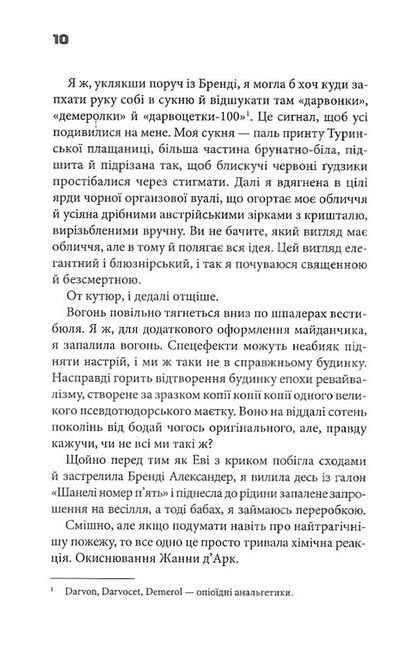 10

Я ж, уклякши поруч із Бренді, я могла б хоч куди запхати руку собі в сукню й відшукати там «дарвонки», «демеролки» й «дарвоцетки-100»$^1$. Це сигнал, щоб усі подивилися на мене. Моя сукня — паль принту Туринської плащаниці, більша частина брунатно-біла, підшита й підрізана так, щоб блискучі червоні ґудзики простібалися через стигмати. Далі я вдягнена в цілі ярди чорної органзової вуалі, що огортає моє обличчя й усіяна дрібними австрійськими зірками з кришталю, вирізьбленими вручну. Ви не бачите, який вигляд має обличчя, але в тому й полягає вся ідея. Цей вигляд елегантний і блюзнірський, і так я почуваюся священною й безсмертною.

От кутюр, і дедалі отщіше.

Вогонь повільно тягнеться вниз по шпалерах вестибюля. Я ж, для додаткового оформлення майданчика, я запалила вогонь. Спецефекти можуть неабияк підняти настрій, і ми ж таки не в справжньому будинку. Насправді горить відтворення будинку епохи ревайвалізму, створене за зразком копії копії копії одного великого псевдотюдорського маєтку. Воно на віддалі сотень поколінь від бодай чогось оригінального, але, правду кажучи, чи не всі ми такі ж?

Щойно перед тим як Еві з криком побігла сходами й застрелила Бренді Александер, я вилила десь із галон «Шанелі номер п'ять» і піднесла до рідини запалене запрошення на весілля, а тоді бабах, я займаюсь переробкою.

Смішно, але якщо подумати навіть про найтрагічнішу пожежу, то все одно це просто тривала хімічна реакція. Окиснювання Жанни д'Арк.

$^1$ Darvon, Darvocet, Demerol — опіоїдні анальгетики.